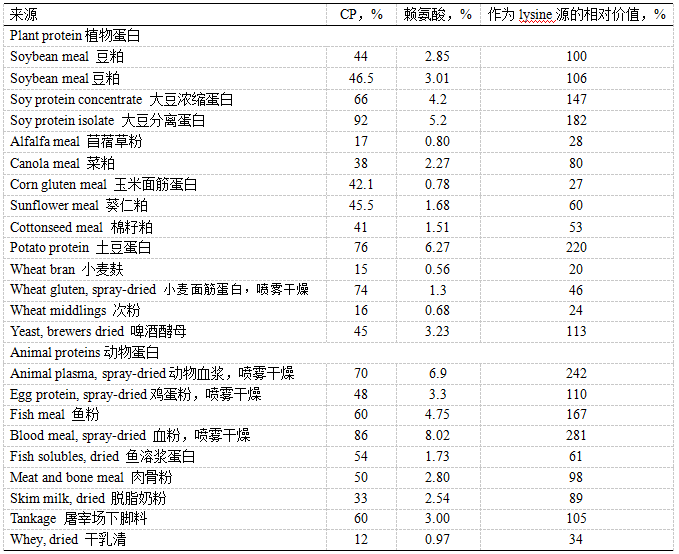 | 来源 | CP，% | 赖氨酸，% | 作为 lysine 源的相对价值，% |
|---|---|---|---|
| Plant protein 植物蛋白 | | | |
| Soybean meal 豆粕 | 44 | 2.85 | 100 |
| Soybean meal 豆粕 | 46.5 | 3.01 | 106 |
| Soy protein concentrate 大豆浓缩蛋白 | 66 | 4.2 | 147 |
| Soy protein isolate 大豆分离蛋白 | 92 | 5.2 | 182 |
| Alfalfa meal 苜蓿草粉 | 17 | 0.80 | 28 |
| Canola meal 菜粕 | 38 | 2.27 | 80 |
| Corn gluten meal 玉米面筋蛋白 | 42.1 | 0.78 | 27 |
| Sunflower meal 葵仁粕 | 45.5 | 1.68 | 60 |
| Cottonseed meal 棉籽粕 | 41 | 1.51 | 53 |
| Potato protein 土豆蛋白 | 76 | 6.27 | 220 |
| Wheat bran 小麦麸 | 15 | 0.56 | 20 |
| Wheat gluten, spray-dried 小麦面筋蛋白，喷雾干燥 | 74 | 1.3 | 46 |
| Wheat middlings 次粉 | 16 | 0.68 | 24 |
| Yeast, brewers dried 啤酒酵母 | 45 | 3.23 | 113 |
| Animal proteins 动物蛋白 | | | |
| Animal plasma, spray-dried 动物血浆，喷雾干燥 | 70 | 6.9 | 242 |
| Egg protein, spray-dried 鸡蛋粉，喷雾干燥 | 48 | 3.3 | 110 |
| Fish meal 鱼粉 | 60 | 4.75 | 167 |
| Blood meal, spray-dried 血粉，喷雾干燥 | 86 | 8.02 | 281 |
| Fish solubles, dried 鱼溶浆蛋白 | 54 | 1.73 | 61 |
| Meat and bone meal 肉骨粉 | 50 | 2.80 | 98 |
| Skim milk, dried 脱脂奶粉 | 33 | 2.54 | 89 |
| Tankage 屠宰场下脚料 | 60 | 3.00 | 105 |
| Whey, dried 干乳清 | 12 | 0.97 | 34 |